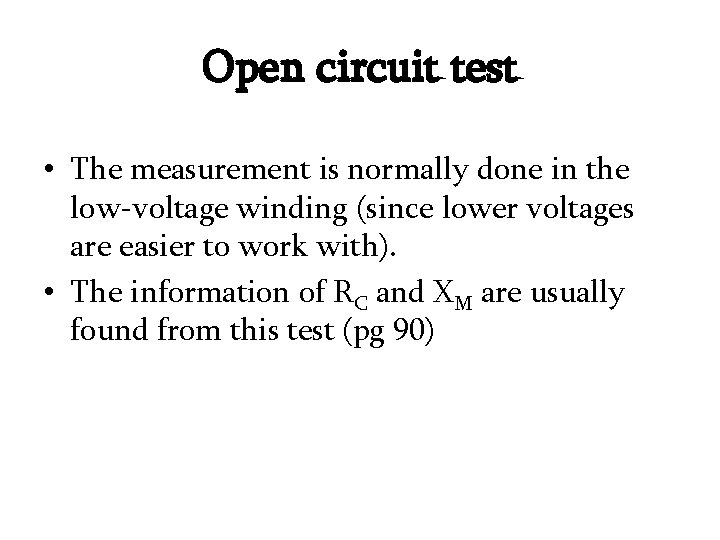 Open circuit test

• The measurement is normally done in the low-voltage winding (since lower voltages are easier to work with).
• The information of $R_C$ and $X_M$ are usually found from this test (pg 90)